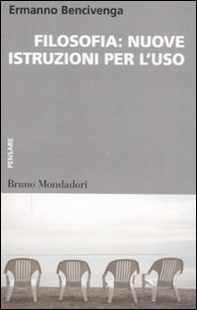 Ermanno Bencivenga

FILOSOFIA: NUOVE ISTRUZIONI PER L'USO

PENSARE

Bruno Mondadori